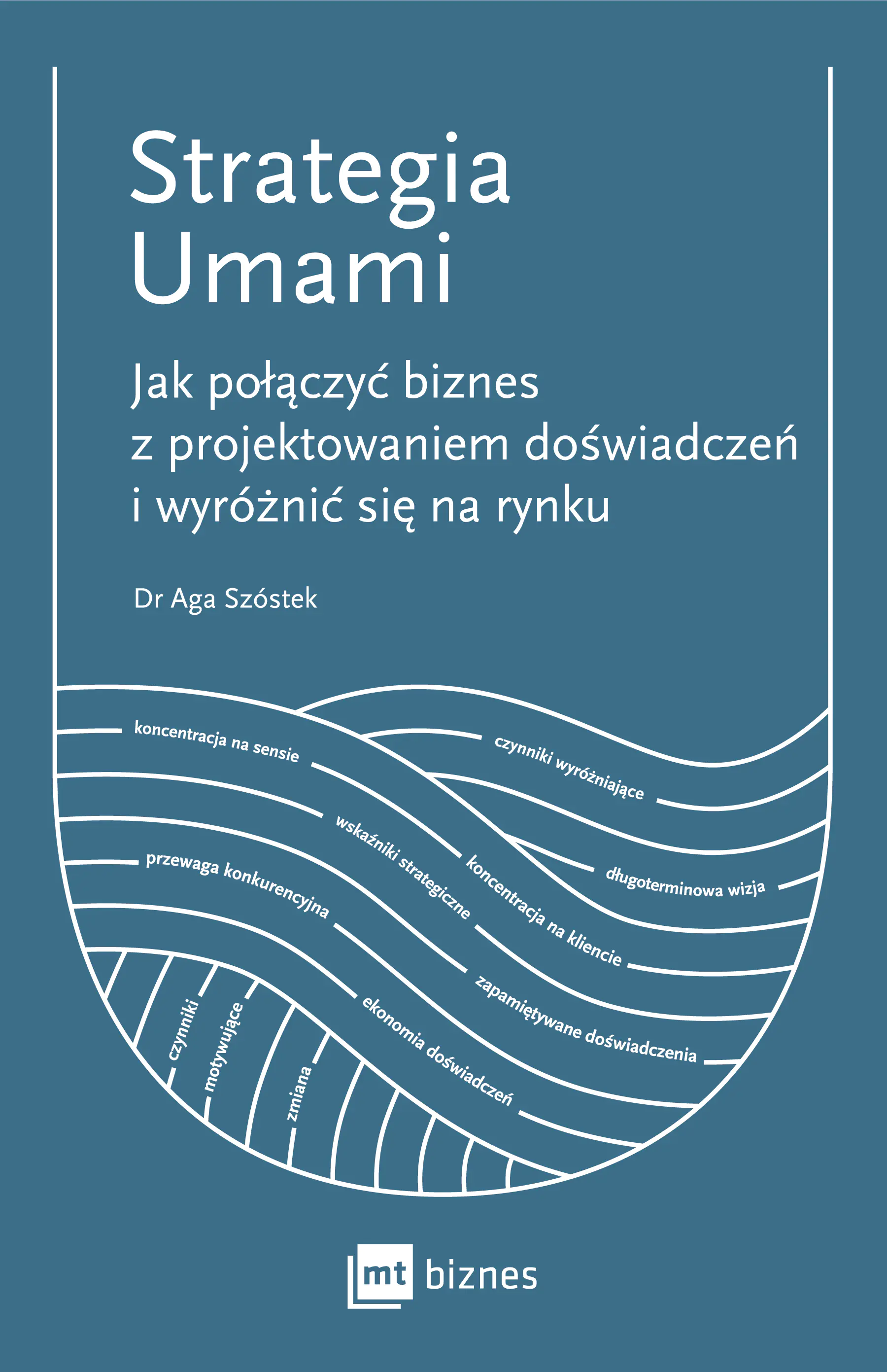 Strategia Umami

Jak połączyć biznes z projektowaniem doświadczeń i wyróżnić się na rynku

Dr Aga Szóstek

koncentracja na sensie

czynniki wyróżniające

wskaźniki strategiczne

koncentracja na kliencie

długoterminowa wizja

przewaga konkurencyjna

zapamiętywane doświadczenia

ekonomia doświadczeń

czynniki motywujące

zmiana

mt biznes